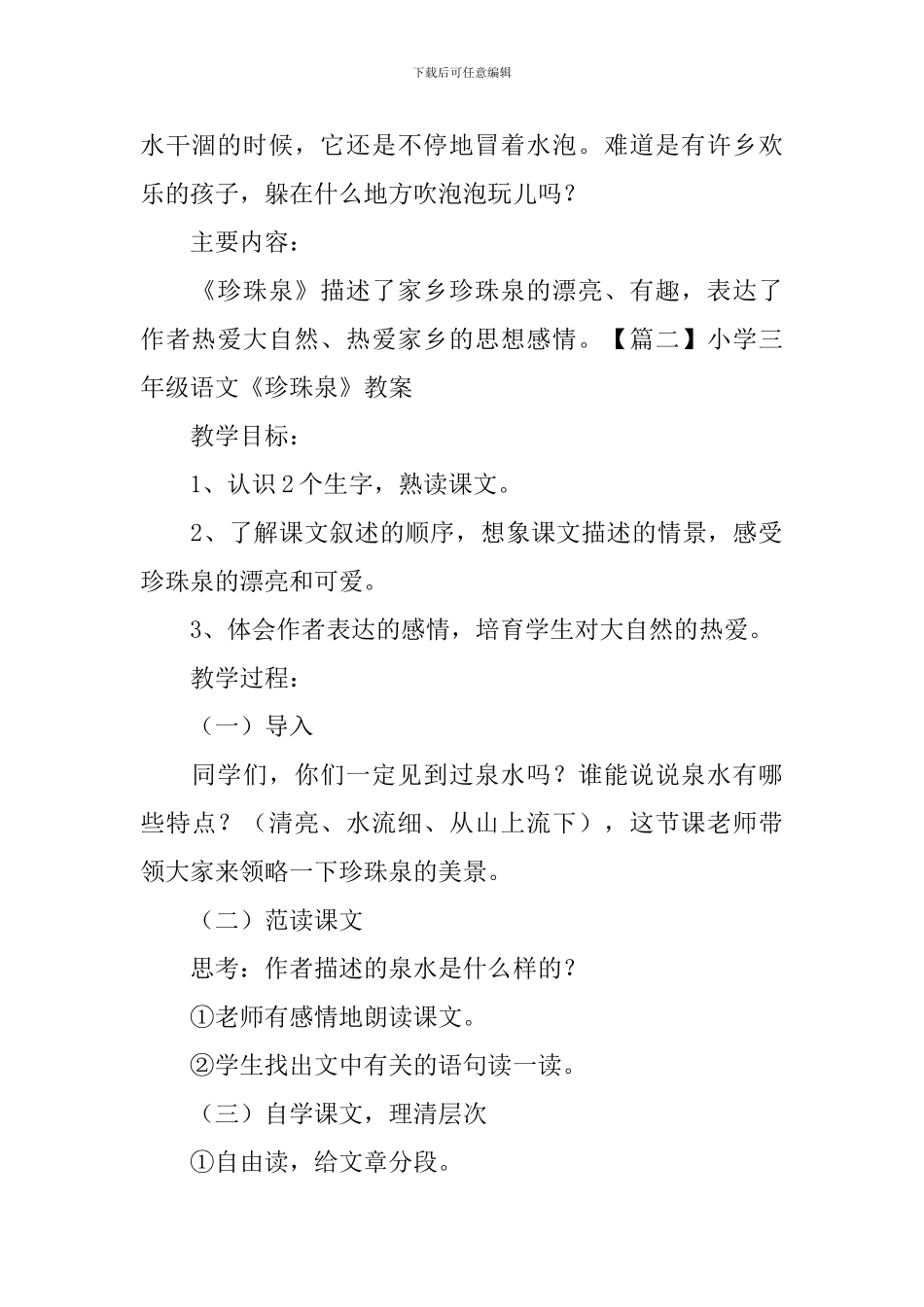 下载后可任意编辑

水干涸的时候，它还是不停地冒着水泡。难道是有许乡欢乐的孩子，躲在什么地方吹泡泡玩儿吗？

主要内容：

《珍珠泉》描述了家乡珍珠泉的漂亮、有趣，表达了作者热爱大自然、热爱家乡的思想感情。【篇二】小学三年级语文《珍珠泉》教案

教学目标：

1、认识2个生字，熟读课文。

2、了解课文叙述的顺序，想象课文描述的情景，感受珍珠泉的漂亮和可爱。

3、体会作者表达的感情，培育学生对大自然的热爱。

教学过程：

（一）导入

同学们，你们一定见到过泉水吗？谁能说说泉水有哪些特点？（清亮、水流细、从山上流下），这节课老师带领大家来领略一下珍珠泉的美景。

（二）范读课文

思考：作者描述的泉水是什么样的？

①老师有感情地朗读课文。

②学生找出文中有关的语句读一读。

（三）自学课文，理清层次

①自由读，给文章分段。